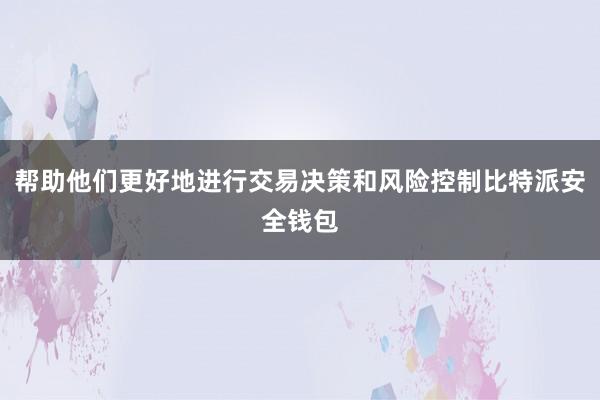 帮助他们更好地进行交易决策和风险控制比特派安全钱包